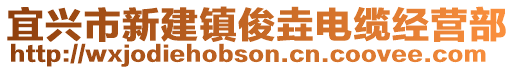 宜兴市新建镇俊垚电缆经营部
http://wxjodiehobson.cn.coovee.com